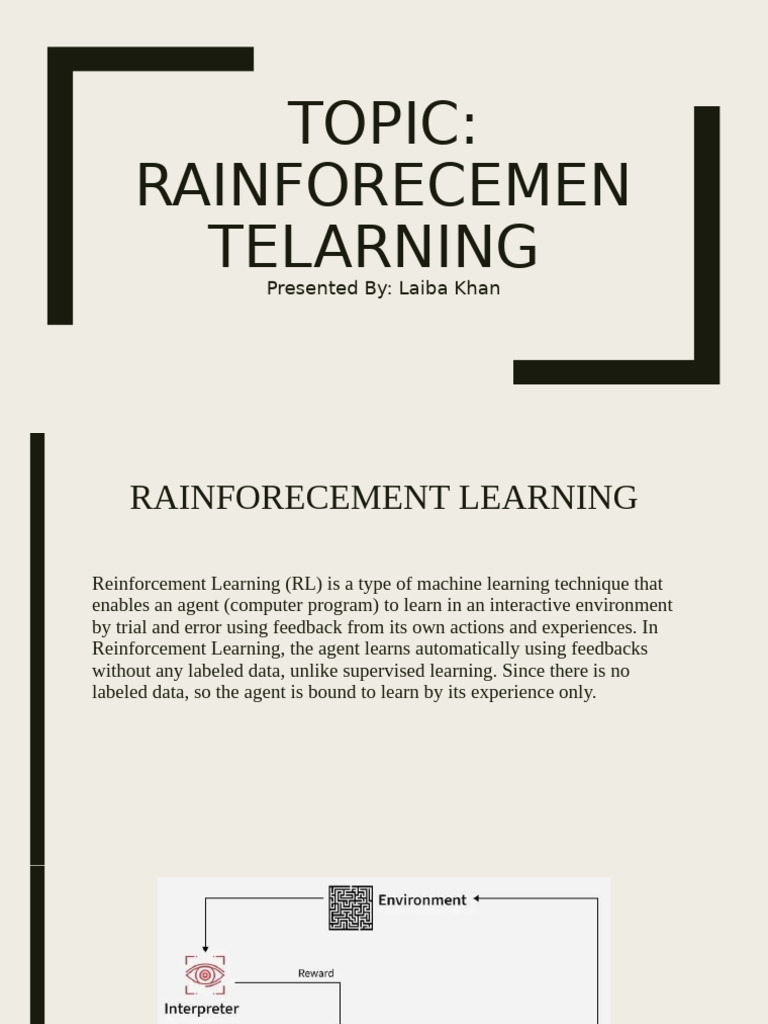 TOPIC: RAINFORECEMEN TELARNING

Presented By: Laiba Khan

RAINFORECEMENT LEARNING

Reinforcement Learning (RL) is a type of machine learning technique that enables an agent (computer program) to learn in an interactive environment by trial and error using feedback from its own actions and experiences. In Reinforcement Learning, the agent learns automatically using feedbacks without any labeled data, unlike supervised learning. Since there is no labeled data, so the agent is bound to learn by its experience only.

Environment

Reward

Interpreter